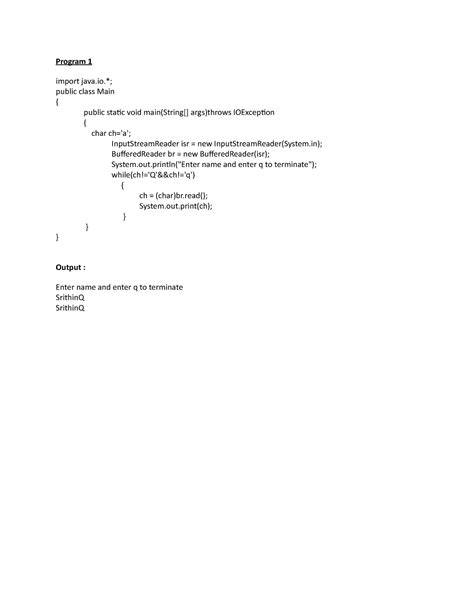 Program 1

import java.io.*;
public class Main
{
public static void main(String[] args)throws IOException
{
char ch='a';
InputStreamReader isr = new InputStreamReader(System.in);
BufferedReader br = new BufferedReader(isr);
System.out.println("Enter name and enter q to terminate");
while(ch!='Q'&&ch!='q')
{
ch = (char)br.read();
System.out.print(ch);
}
}
}

Output :

Enter name and enter q to terminate
SrithinQ
SrithinQ